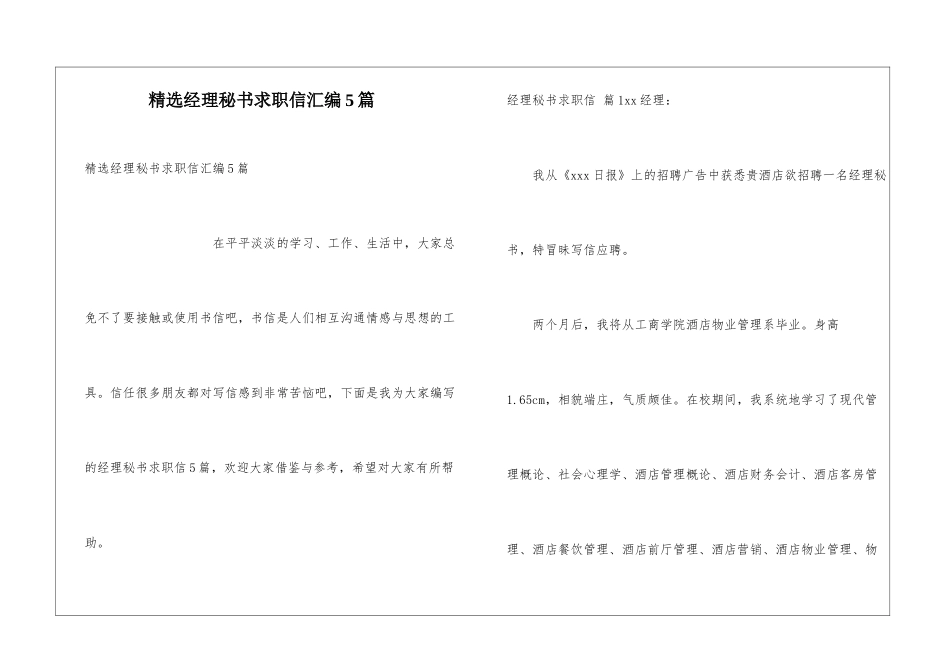 精选经理秘书求职信汇编5篇

精选经理秘书求职信汇编5篇

在平平淡淡的学习、工作、生活中，大家总免不了要接触或使用书信吧，书信是人们相互沟通情感与思想的工具。信任很多朋友都对写信感到非常苦恼吧，下面是我为大家编写的经理秘书求职信5篇，欢迎大家借鉴与参考，希望对大家有所帮助。

经理秘书求职信 篇1xx经理：

我从《xxx日报》上的招聘广告中获悉贵酒店欲招聘一名经理秘书，特冒昧写信应聘。

两个月后，我将从工商学院酒店物业管理系毕业。身高1.65cm，相貌端庄，气质颇佳。在校期间，我系统地学习了现代管理概论、社会心理学、酒店管理概论、酒店财务会计、酒店客房管理、酒店餐饮管理、酒店前厅管理、酒店营销、酒店物业管理、物